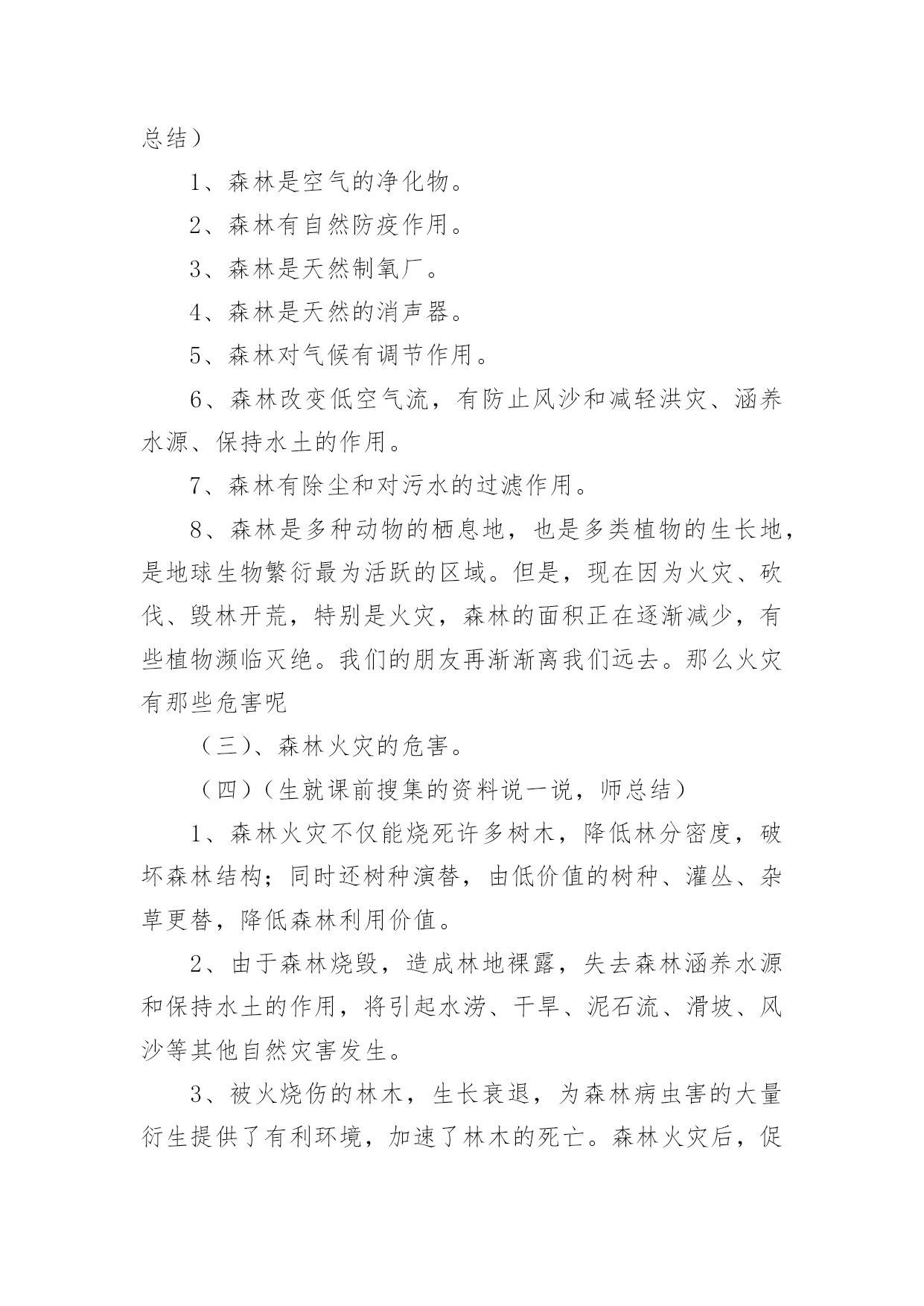 总结）

1、森林是空气的净化物。

2、森林有自然防疫作用。

3、森林是天然制氧厂。

4、森林是天然的消声器。

5、森林对气候有调节作用。

6、森林改变低空气流，有防止风沙和减轻洪灾、涵养水源、保持水土的作用。

7、森林有除尘和对污水的过滤作用。

8、森林是多种动物的栖息地，也是多类植物的生长地，是地球生物繁衍最为活跃的区域。但是，现在因为火灾、砍伐、毁林开荒，特别是火灾，森林的面积正在逐渐减少，有些植物濒临灭绝。我们的朋友再渐渐离我们远去。那么火灾有那些危害呢

（三）、森林火灾的危害。

（四）（生就课前搜集的资料说一说，师总结）

1、森林火灾不仅能烧死许多树木，降低林分密度，破坏森林结构；同时还树种演替，由低价值的树种、灌丛、杂草更替，降低森林利用价值。

2、由于森林烧毁，造成林地裸露，失去森林涵养水源和保持水土的作用，将引起水涝、干旱、泥石流、滑坡、风沙等其他自然灾害发生。

3、被火烧伤的林木，生长衰退，为森林病虫害的大量衍生提供了有利环境，加速了林木的死亡。森林火灾后，促